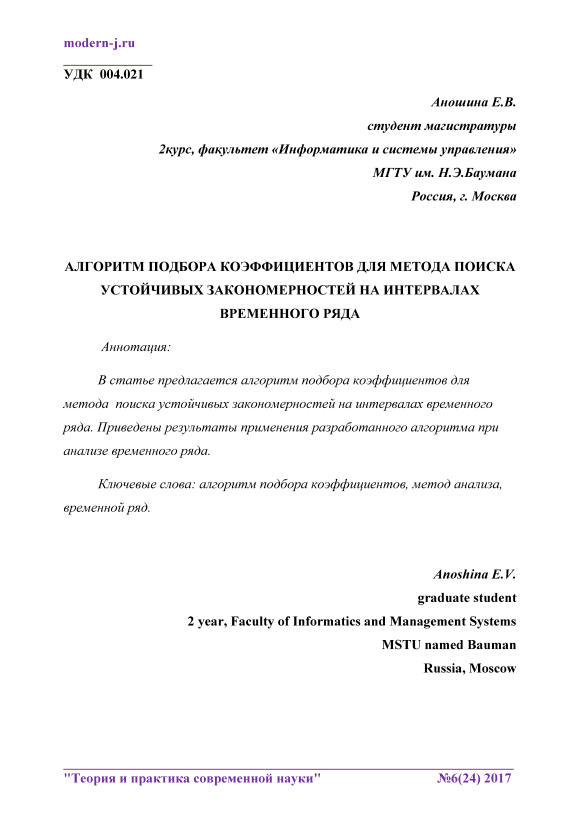 modern-j.ru

УДК 004.021

Аношина Е.В.
студент магистратуры
2курс, факультет «Информатика и системы управления»
МГТУ им. Н.Э.Баумана
Россия, г. Москва

АЛГОРИТМ ПОДБОРА КОЭФФИЦИЕНТОВ ДЛЯ МЕТОДА ПОИСКА УСТОЙЧИВЫХ ЗАКОНОМЕРНОСТЕЙ НА ИНТЕРВАЛАХ ВРЕМЕННОГО РЯДА

Аннотация:

В статье предлагается алгоритм подбора коэффициентов для метода поиска устойчивых закономерностей на интервалах временного ряда. Приведены результаты применения разработанного алгоритма при анализе временного ряда.

Ключевые слова: алгоритм подбора коэффициентов, метод анализа, временной ряд.

Anoshina E.V.
graduate student
2 year, Faculty of Informatics and Management Systems
MSTU named Bauman
Russia, Moscow

"Теория и практика современной науки" №6(24) 2017